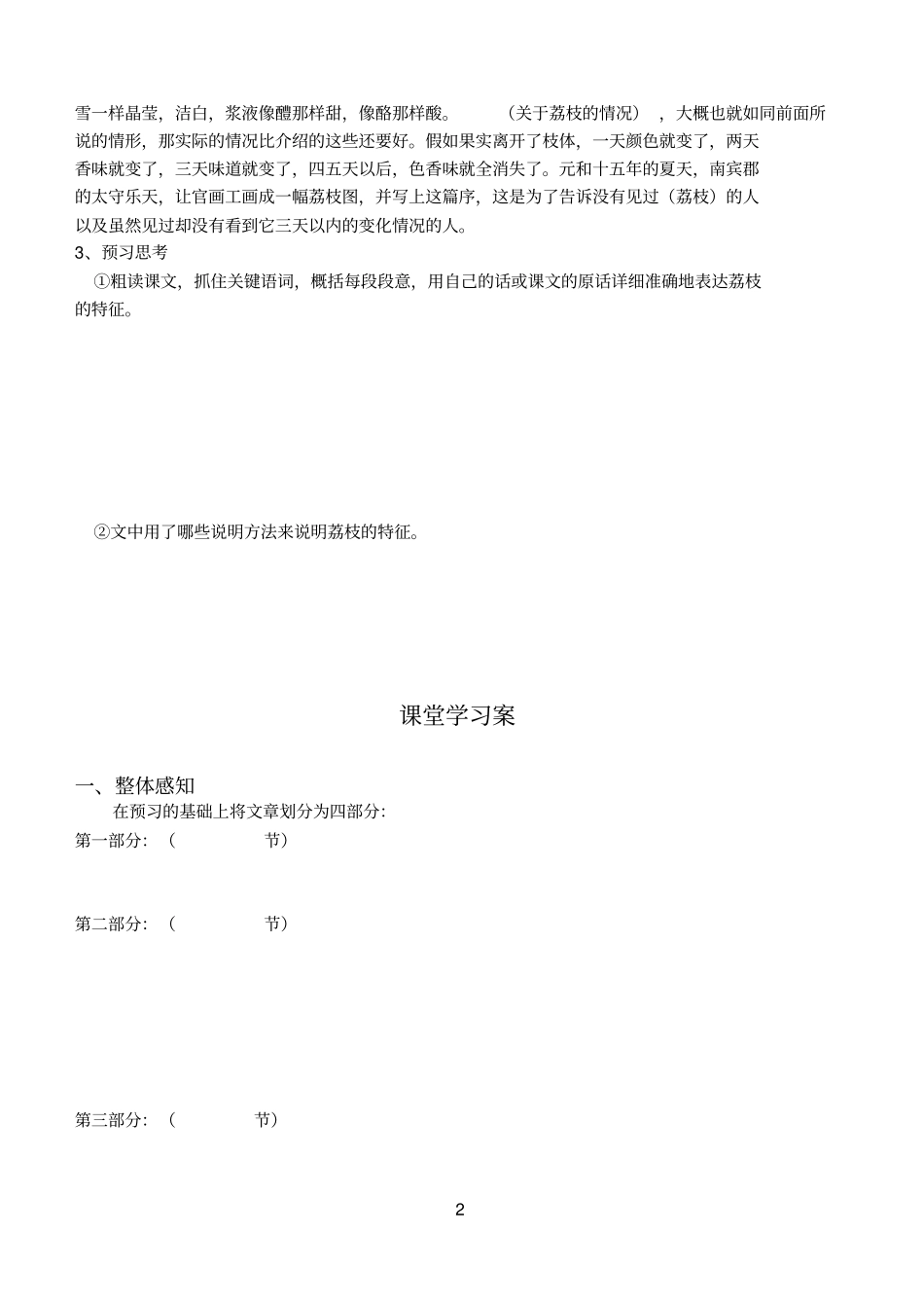 雪一样晶莹，洁白，浆液像醴那样甜，像酪那样酸。（关于荔枝的情况），大概也就如同前面所说的情形，那实际的情况比介绍的这些还要好。假如果实离开了枝体，一天颜色就变了，两天香味就变了，三天味道就变了，四五天以后，色香味就全消失了。元和十五年的夏天，南宾郡的太守乐天，让官画工画成一幅荔枝图，并写上这篇序，这是为了告诉没有见过（荔枝）的人以及虽然见过却没有看到它三天以内的变化情况的人。

3、预习思考

①粗读课文，抓住关键语词，概括每段段意，用自己的话或课文的原话详细准确地表达荔枝的特征。

②文中用了哪些说明方法来说明荔枝的特征。

课堂学习案

一、整体感知

在预习的基础上将文章划分为四部分:

第一部分:（ 节）

第二部分:（ 节）

第三部分:（ 节）

2